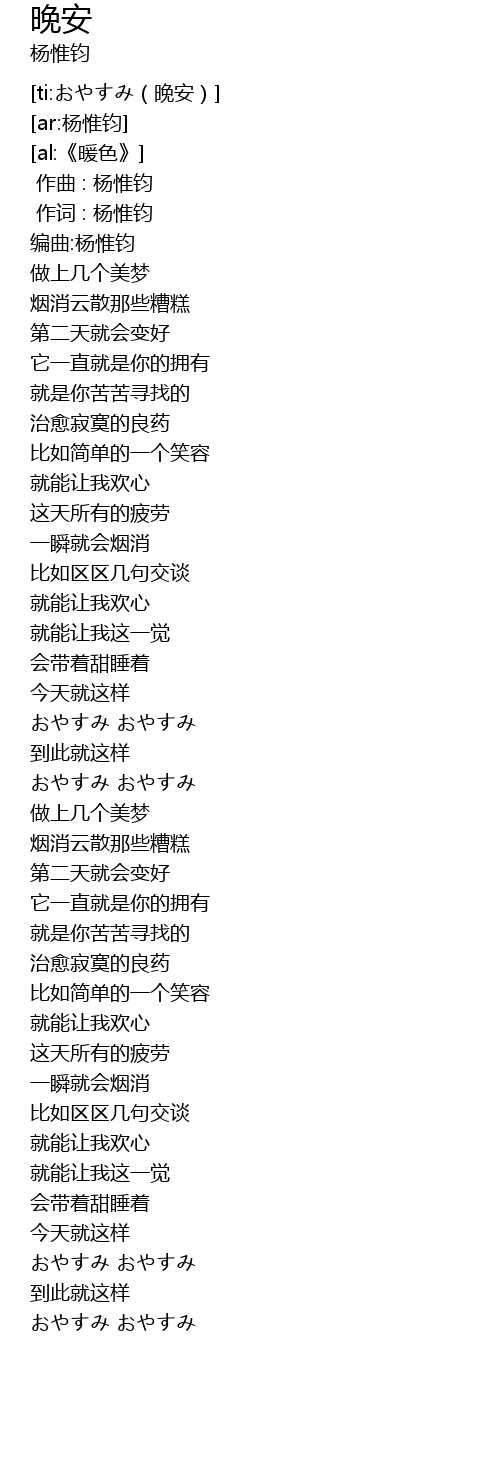 晚安
杨惟钧

[ti:おやすみ（晚安）]
[ar:杨惟钧]
[al:《暖色》]
作曲 : 杨惟钧
作词 : 杨惟钧
编曲:杨惟钧
做上几个美梦
烟消云散那些糟糕
第二天就会变好
它一直就是你的拥有
就是你苦苦寻找的
治愈寂寞的良药
比如简单的一个笑容
就能让我欢心
这天所有的疲劳
一瞬就会烟消
比如区区几句交谈
就能让我欢心
就能让我这一觉
会带着甜睡着
今天就这样
おやすみ おやすみ
到此就这样
おやすみ おやすみ
做上几个美梦
烟消云散那些糟糕
第二天就会变好
它一直就是你的拥有
就是你苦苦寻找的
治愈寂寞的良药
比如简单的一个笑容
就能让我欢心
这天所有的疲劳
一瞬就会烟消
比如区区几句交谈
就能让我欢心
就能让我这一觉
会带着甜睡着
今天就这样
おやすみ おやすみ
到此就这样
おやすみ おやすみ